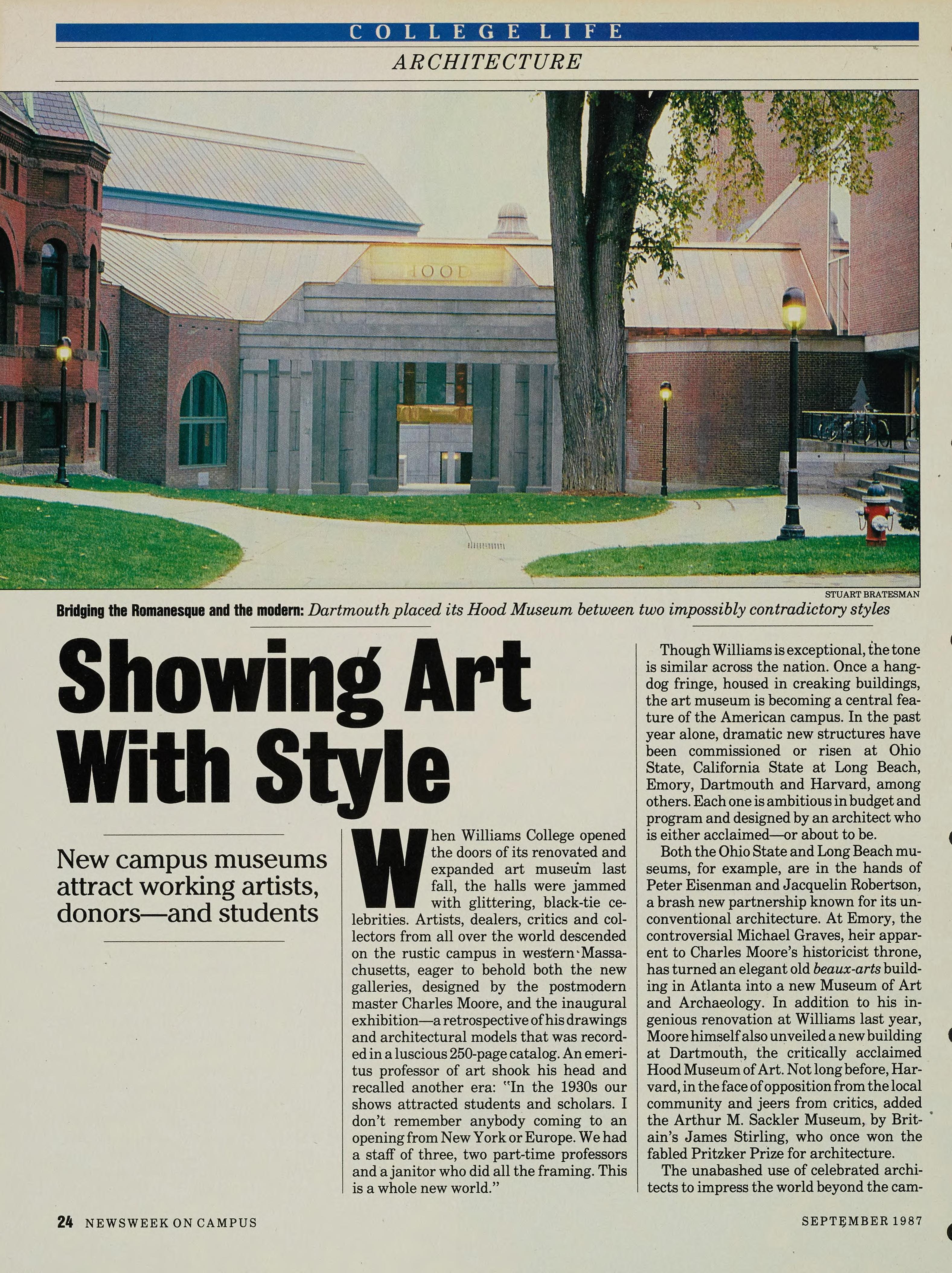 COLLEGE LIFE

ARCHITECTURE

HOOD

STUART BRATESMAN

Bridging the Romanesque and the modern: Dartmouth placed its Hood Museum between two impossibly contradictory styles

Showing Art With Style

New campus museums attract working artists, donors—and students

When Williams College opened the doors of its renovated and expanded art museum last fall, the halls were jammed with glittering, black-tie celebrities. Artists, dealers, critics and collectors from all over the world descended on the rustic campus in western Massachusetts, eager to behold both the new galleries, designed by the postmodern master Charles Moore, and the inaugural exhibition—a retrospective of his drawings and architectural models that was recorded in a luscious 250-page catalog. An emeritus professor of art shook his head and recalled another era: "In the 1930s our shows attracted students and scholars. I don't remember anybody coming to an opening from New York or Europe. We had a staff of three, two part-time professors and a janitor who did all the framing. This is a whole new world."

Though Williams is exceptional, the tone is similar across the nation. Once a hangdog fringe, housed in creaking buildings, the art museum is becoming a central feature of the American campus. In the past year alone, dramatic new structures have been commissioned or risen at Ohio State, California State at Long Beach, Emory, Dartmouth and Harvard, among others. Each one is ambitious in budget and program and designed by an architect who is either acclaimed—or about to be.

Both the Ohio State and Long Beach museums, for example, are in the hands of Peter Eisenman and Jacquelin Robertson, a brash new partnership known for its unconventional architecture. At Emory, the controversial Michael Graves, heir apparent to Charles Moore's historicist throne, has turned an elegant old beaux-arts building in Atlanta into a new Museum of Art and Archaeology. In addition to his ingenious renovation at Williams last year, Moore himself also unveiled a new building at Dartmouth, the critically acclaimed Hood Museum of Art. Not long before, Harvard, in the face of opposition from the local community and jeers from critics, added the Arthur M. Sackler Museum, by Britain's James Stirling, who once won the fabled Pritzker Prize for architecture.

The unabashed use of celebrated architects to impress the world beyond the cam-

24 NEWSWEEK ON CAMPUS

SEPTEMBER 1987